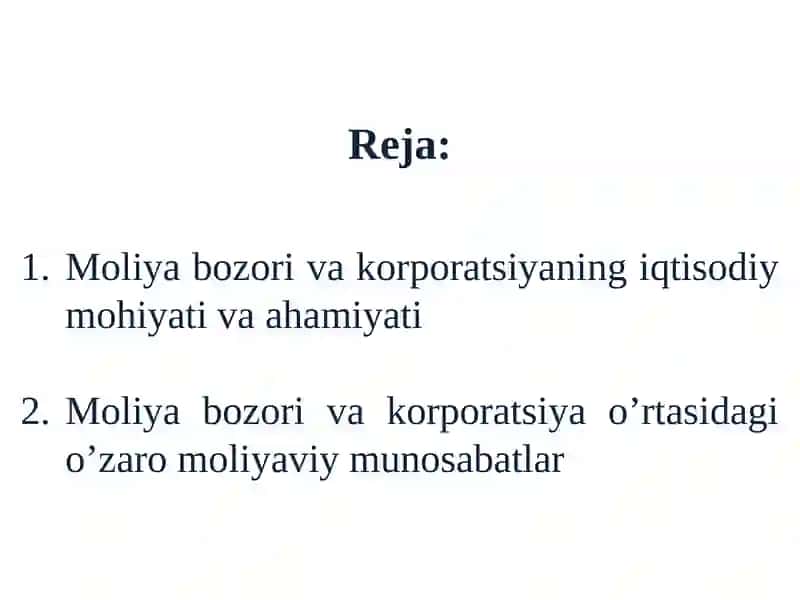 Reja:

1. Moliya bozori va korporatsiyaning iqtisodiy mohiyati va ahamiyati

2. Moliya bozori va korporatsiya o’rtasidagi o’zaro moliyaviy munosabatlar